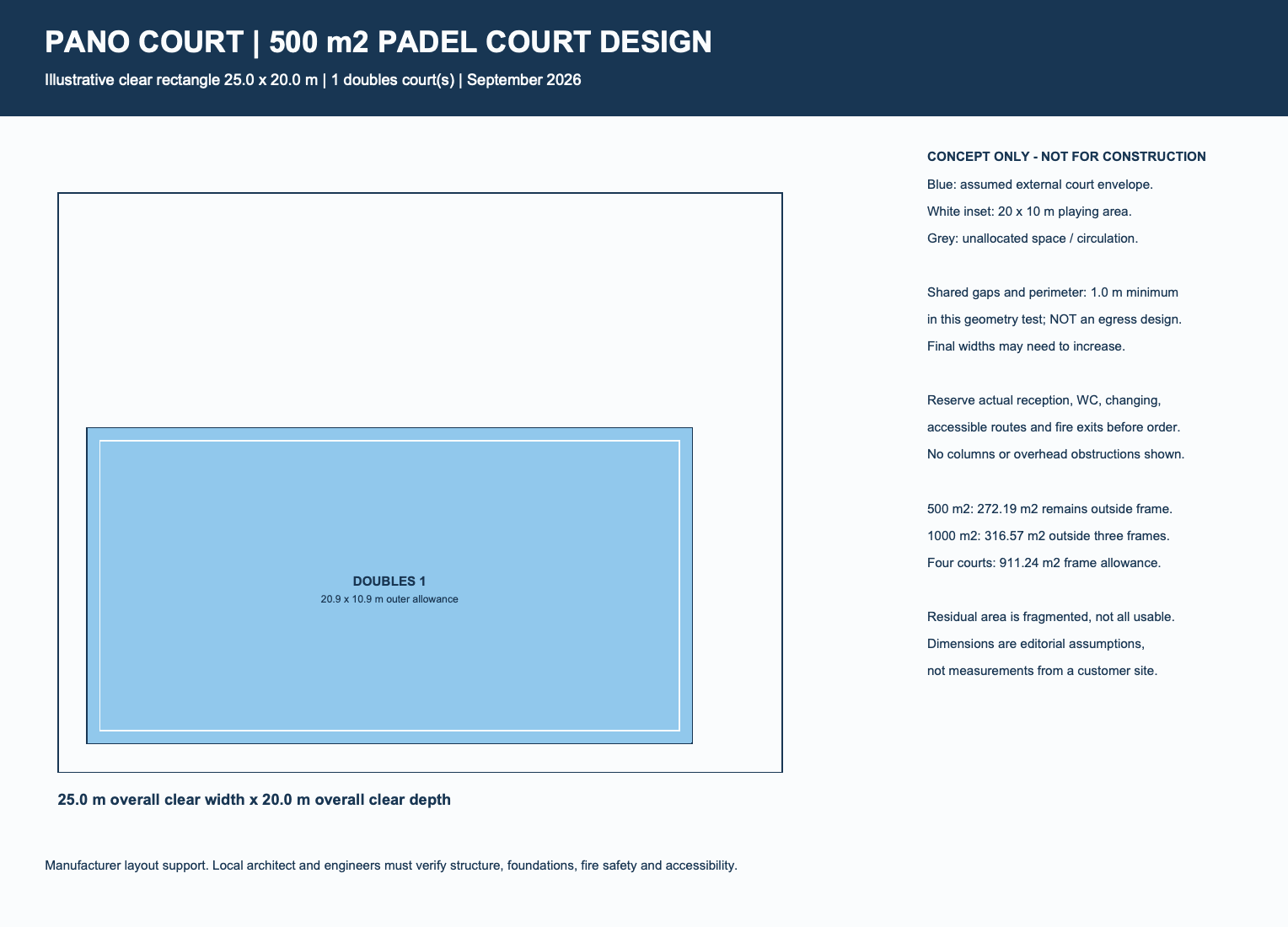 PANO COURT | 500 m2 PADEL COURT DESIGN
Illustrative clear rectangle 25.0 x 20.0 m | 1 doubles court(s) | September 2026

DOUBLES 1
20.9 x 10.9 m outer allowance

25.0 m overall clear width x 20.0 m overall clear depth

CONCEPT ONLY - NOT FOR CONSTRUCTION
Blue: assumed external court envelope.
White inset: 20 x 10 m playing area.
Grey: unallocated space / circulation.

Shared gaps and perimeter: 1.0 m minimum in this geometry test; NOT an egress design. Final widths may need to increase.

Reserve actual reception, WC, changing, accessible routes and fire exits before order. No columns or overhead obstructions shown.

500 m2: 272.19 m2 remains outside frame.
1000 m2: 316.57 m2 outside three frames.
Four courts: 911.24 m2 frame allowance.

Residual area is fragmented, not all usable. Dimensions are editorial assumptions, not measurements from a customer site.

Manufacturer layout support. Local architect and engineers must verify structure, foundations, fire safety and accessibility.